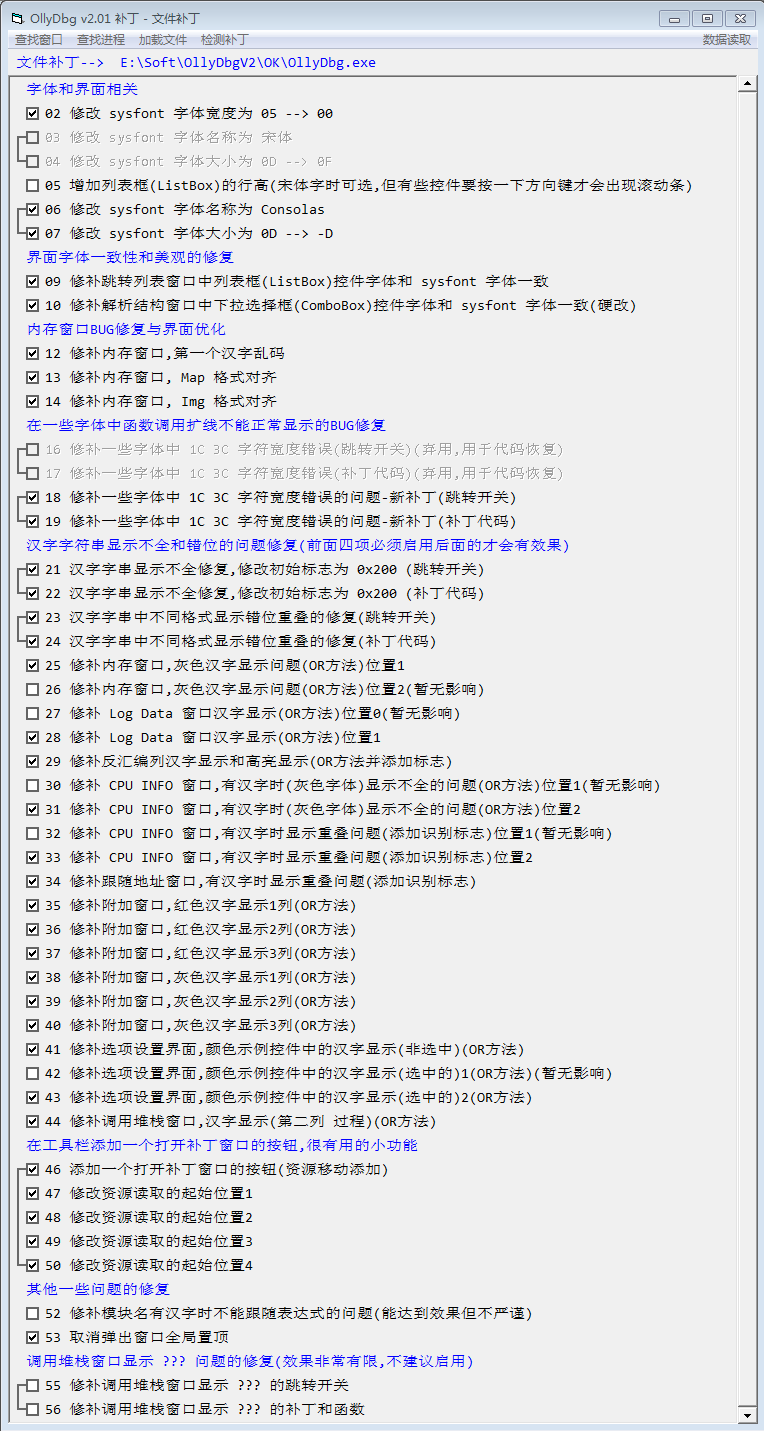 OllyDbg v2.01 补丁 - 文件补丁

查找窗口　查找进程　加载文件　检测补丁　　数据读取

文件补丁-->　E:\Soft\OllyDbgV2\OK\OllyDbg.exe

字体和界面相关
02 修改 sysfont 字体宽度为 05 --> 00
03 修改 sysfont 字体名称为 宋体
04 修改 sysfont 字体大小为 0D --> 0F
05 增加列表框(ListBox)的行高(宋体字时可选,但有些控件要按一下方向键才会出现滚动条)
06 修改 sysfont 字体名称为 Consolas
07 修改 sysfont 字体大小为 0D --> -D
界面字体一致性和美观的修复
09 修补跳转列表窗口中列表框(ListBox)控件字体和 sysfont 字体一致
10 修补解析结构窗口中下拉选择框(ComboBox)控件字体和 sysfont 字体一致(硬改)
内存窗口BUG修复与界面优化
12 修补内存窗口,第一个汉字乱码
13 修补内存窗口, Map 格式对齐
14 修补内存窗口, Img 格式对齐
在一些字体中函数调用扩线不能正常显示的BUG修复
16 修补一些字体中 1C 3C 字符宽度错误(跳转开关)(弃用,用于代码恢复)
17 修补一些字体中 1C 3C 字符宽度错误(补丁代码)(弃用,用于代码恢复)
18 修补一些字体中 1C 3C 字符宽度错误的问题-新补丁(跳转开关)
19 修补一些字体中 1C 3C 字符宽度错误的问题-新补丁(补丁代码)
汉字字符串显示不全和错位的问题修复(前面四项必须启用后面的才会有效果)
21 汉字字串显示不全修复,修改初始标志为 0x200 (跳转开关)
22 汉字字串显示不全修复,修改初始标志为 0x200 (补丁代码)
23 汉字字串中不同格式显示错位重叠的修复(跳转开关)
24 汉字字串中不同格式显示错位重叠的修复(补丁代码)
25 修补内存窗口,灰色汉字显示问题(OR方法)位置1
26 修补内存窗口,灰色汉字显示问题(OR方法)位置2(暂无影响)
27 修补 Log Data 窗口汉字显示(OR方法)位置0(暂无影响)
28 修补 Log Data 窗口汉字显示(OR方法)位置1
29 修补反汇编列汉字显示和高亮显示(OR方法并添加标志)
30 修补 CPU INFO 窗口,有汉字时(灰色字体)显示不全的问题(OR方法)位置1(暂无影响)
31 修补 CPU INFO 窗口,有汉字时(灰色字体)显示不全的问题(OR方法)位置2
32 修补 CPU INFO 窗口,有汉字时显示重叠问题(添加识别标志)位置1(暂无影响)
33 修补 CPU INFO 窗口,有汉字时显示重叠问题(添加识别标志)位置2
34 修补跟随地址窗口,有汉字时显示重叠问题(添加识别标志)
35 修补附加窗口,红色汉字显示1列(OR方法)
36 修补附加窗口,红色汉字显示2列(OR方法)
37 修补附加窗口,红色汉字显示3列(OR方法)
38 修补附加窗口,灰色汉字显示1列(OR方法)
39 修补附加窗口,灰色汉字显示2列(OR方法)
40 修补附加窗口,灰色汉字显示3列(OR方法)
41 修补选项设置界面,颜色示例控件中的汉字显示(非选中)(OR方法)
42 修补选项设置界面,颜色示例控件中的汉字显示(选中的)1(OR方法)(暂无影响)
43 修补选项设置界面,颜色示例控件中的汉字显示(选中的)2(OR方法)
44 修补调用堆栈窗口,汉字显示(第二列 过程)(OR方法)
在工具栏添加一个打开补丁窗口的按钮,很有用的小功能
46 添加一个打开补丁窗口的按钮(资源移动添加)
47 修改资源读取的起始位置1
48 修改资源读取的起始位置2
49 修改资源读取的起始位置3
50 修改资源读取的起始位置4
其他一些问题的修复
52 修补模块名有汉字时不能跟随表达式的问题(能达到效果但不严谨)
53 取消弹出窗口全局置顶
调用堆栈窗口显示 ??? 问题的修复(效果非常有限,不建议启用)
55 修补调用堆栈窗口显示 ??? 的跳转开关
56 修补调用堆栈窗口显示 ??? 的补丁和函数